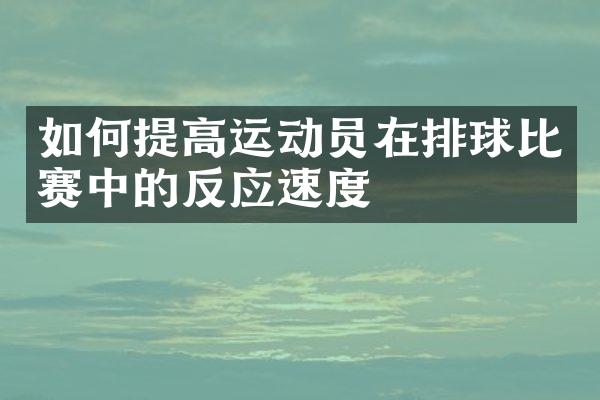 如何提高运动员在排球比赛中的反应速度